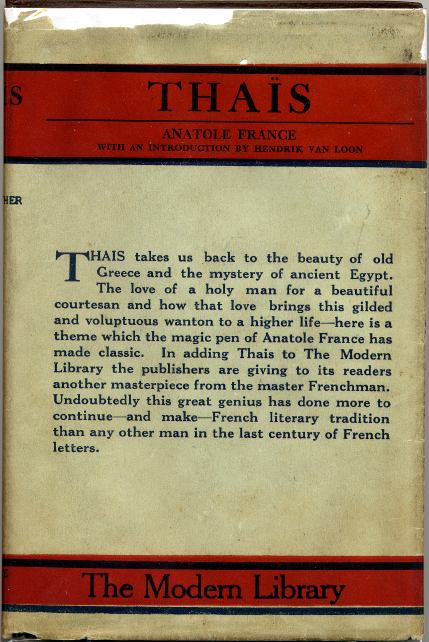 S

THAÏS

ANATOLE FRANCE
WITH AN INTRODUCTION BY HENDRIK VAN LOON

HER

THAIS takes us back to the beauty of old Greece and the mystery of ancient Egypt. The love of a holy man for a beautiful courtesan and how that love brings this gilded and voluptuous wanton to a higher life—here is a theme which the magic pen of Anatole France has made classic. In adding Thais to The Modern Library the publishers are giving to its readers another masterpiece from the master Frenchman. Undoubtedly this great genius has done more to continue—and make—French literary tradition than any other man in the last century of French letters.

The Modern Library